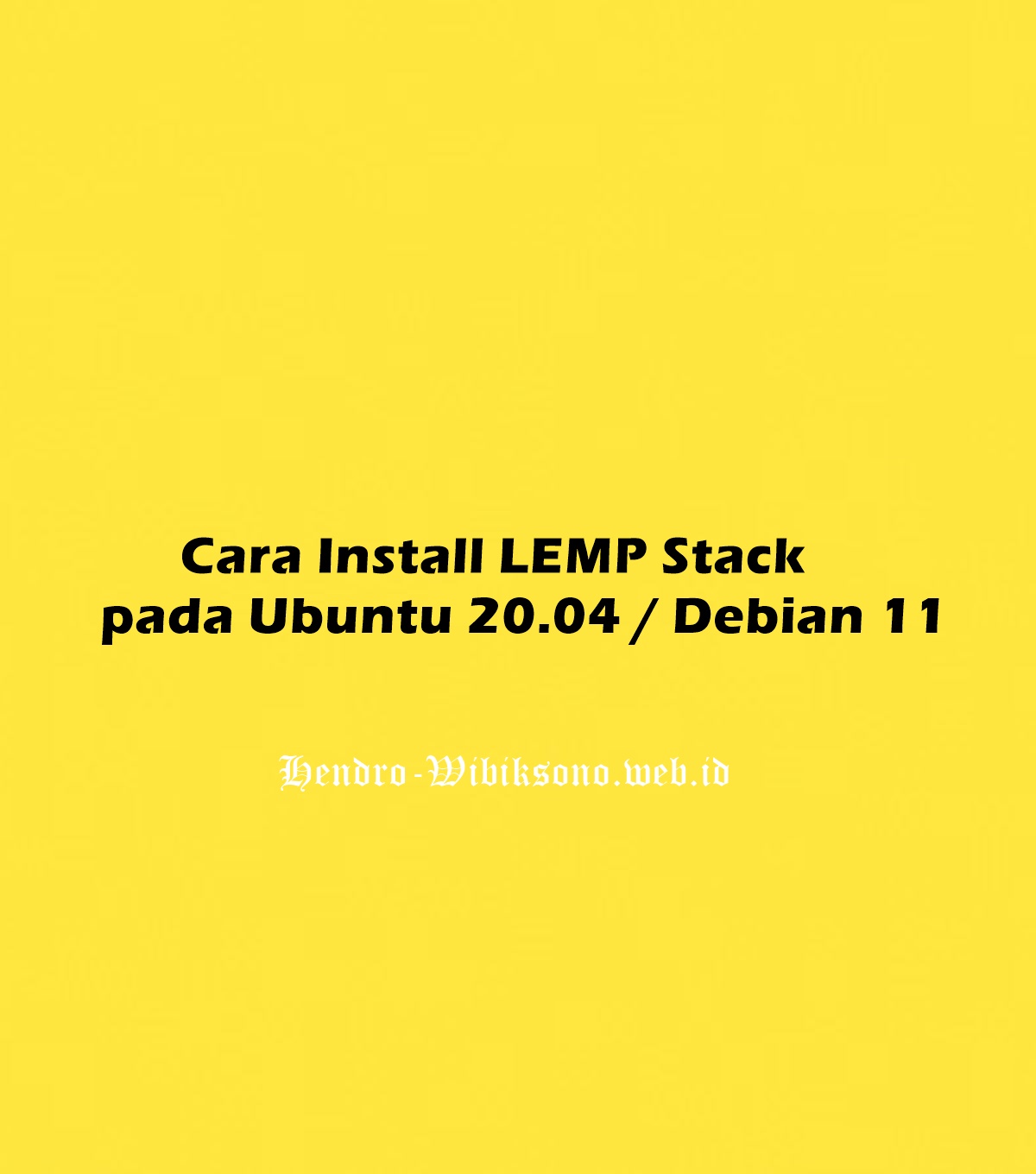 Cara Install LEMP Stack
pada Ubuntu 20.04 / Debian 11

Hendro-Wibiksono.web.id